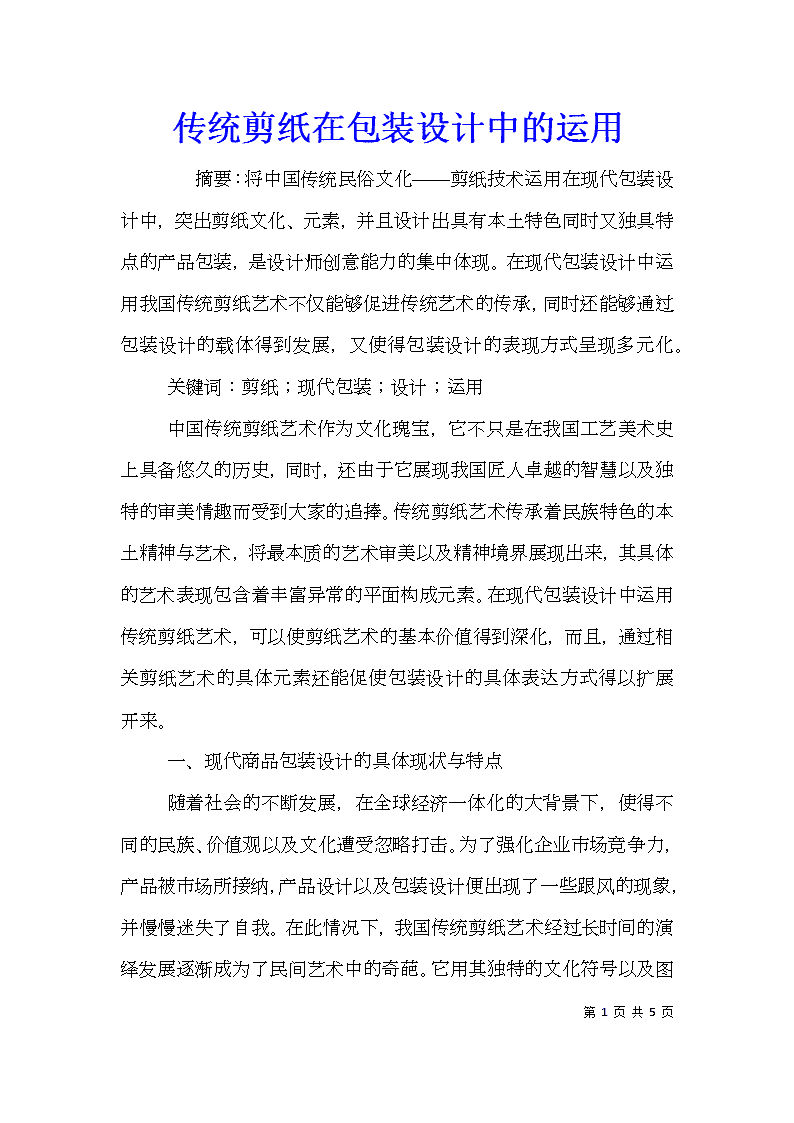 传统剪纸在包装设计中的运用

摘要：将中国传统民俗文化——剪纸技术运用在现代包装设计中，突出剪纸文化、元素，并且设计出具有本土特色同时又独具特点的产品包装，是设计师创意能力的集中体现。在现代包装设计中运用我国传统剪纸艺术不仅能够促进传统艺术的传承，同时还能够通过包装设计的载体得到发展，又使得包装设计的表现方式呈现多元化。

关键词：剪纸；现代包装；设计；运用

中国传统剪纸艺术作为文化瑰宝，它不只是在我国工艺美术史上具备悠久的历史，同时，还由于它展现我国匠人卓越的智慧以及独特的审美情趣而受到大家的追捧。传统剪纸艺术传承着民族特色的本土精神与艺术，将最本质的艺术审美以及精神境界展现出来，其具体的艺术表现包含着丰富异常的平面构成元素。在现代包装设计中运用传统剪纸艺术，可以使剪纸艺术的基本价值得到深化，而且，通过相关剪纸艺术的具体元素还能促使包装设计的具体表达方式得以扩展开来。

一、现代商品包装设计的具体现状与特点

随着社会的不断发展，在全球经济一体化的大背景下，使得不同的民族、价值观以及文化遭受忽略打击。为了强化企业市场竞争力，产品被市场所接纳，产品设计以及包装设计便出现了一些跟风的现象，并慢慢迷失了自我。在此情况下，我国传统剪纸艺术经过长时间的演绎发展逐渐成为了民间艺术中的奇葩。它用其独特的文化符号以及图

第 1 页 共 5 页